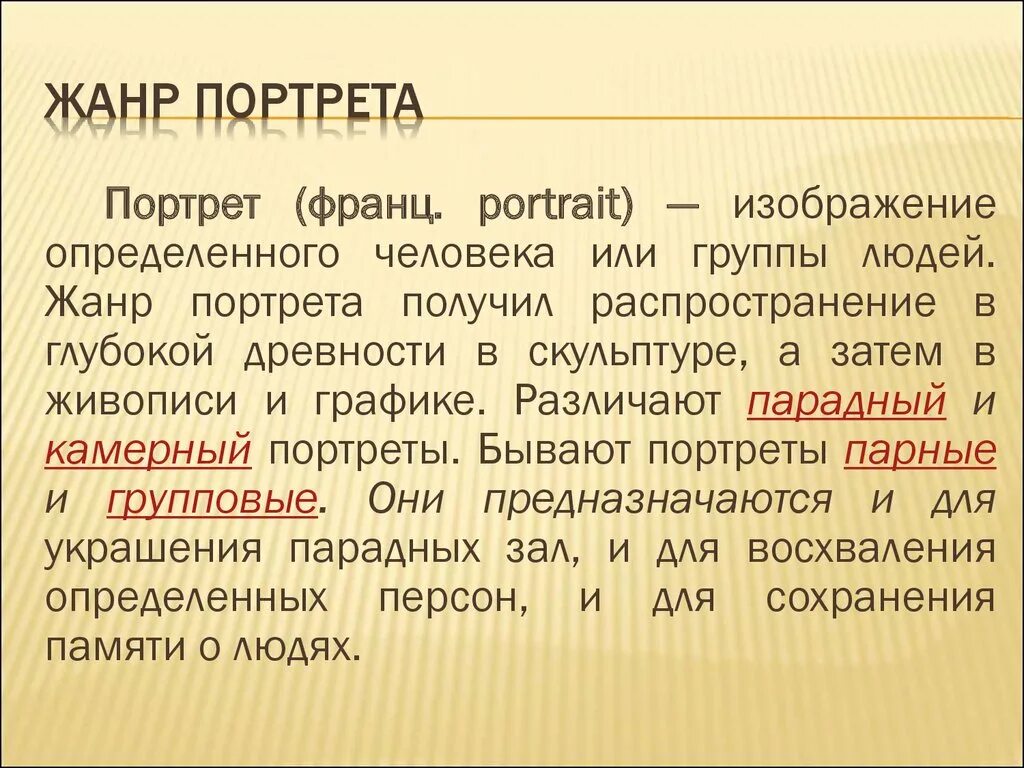 ЖАНР ПОРТРЕТА

Портрет (франц. portrait) — изображение определенного человека или группы людей. Жанр портрета получил распространение в глубокой древности в скульптуре, а затем в живописи и графике. Различают парадный и камерный портреты. Бывают портреты парные и групповые. Они предназначаются и для украшения парадных зал, и для восхваления определенных персон, и для сохранения памяти о людях.